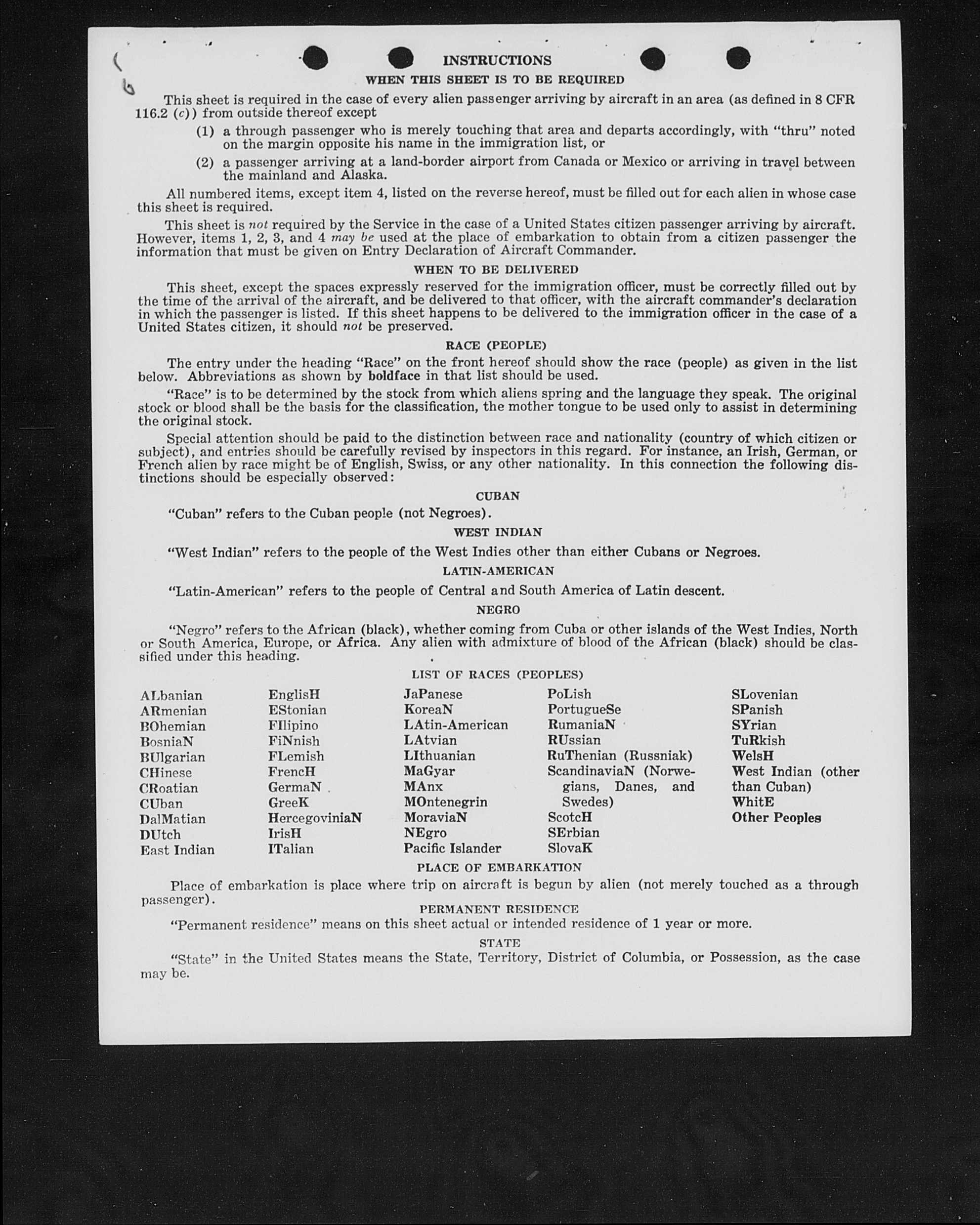 INSTRUCTIONS

WHEN THIS SHEET IS TO BE REQUIRED

This sheet is required in the case of every alien passenger arriving by aircraft in an area (as defined in 8 CFR 116.2 (c)) from outside thereof except

(1) a through passenger who is merely touching that area and departs accordingly, with "thru" noted on the margin opposite his name in the immigration list, or

(2) a passenger arriving at a land-border airport from Canada or Mexico or arriving in travel between the mainland and Alaska.

All numbered items, except item 4, listed on the reverse hereof, must be filled out for each alien in whose case this sheet is required.

This sheet is not required by the Service in the case of a United States citizen passenger arriving by aircraft. However, items 1, 2, 3, and 4 may be used at the place of embarkation to obtain from a citizen passenger the information that must be given on Entry Declaration of Aircraft Commander.

WHEN TO BE DELIVERED

This sheet, except the spaces expressly reserved for the immigration officer, must be correctly filled out by the time of the arrival of the aircraft, and be delivered to that officer, with the aircraft commander's declaration in which the passenger is listed. If this sheet happens to be delivered to the immigration officer in the case of a United States citizen, it should not be preserved.

RACE (PEOPLE)

The entry under the heading "Race" on the front hereof should show the race (people) as given in the list below. Abbreviations as shown by boldface in that list should be used.

"Race" is to be determined by the stock from which aliens spring and the language they speak. The original stock or blood shall be the basis for the classification, the mother tongue to be used only to assist in determining the original stock.

Special attention should be paid to the distinction between race and nationality (country of which citizen or subject), and entries should be carefully revised by inspectors in this regard. For instance, an Irish, German, or French alien by race might be of English, Swiss, or any other nationality. In this connection the following distinctions should be especially observed:

CUBAN

"Cuban" refers to the Cuban people (not Negroes).

WEST INDIAN

"West Indian" refers to the people of the West Indies other than either Cubans or Negroes.

LATIN-AMERICAN

"Latin-American" refers to the people of Central and South America of Latin descent.

NEGRO

"Negro" refers to the African (black), whether coming from Cuba or other islands of the West Indies, North or South America, Europe, or Africa. Any alien with admixture of blood of the African (black) should be classified under this heading.

LIST OF RACES (PEOPLES)

ALbanian
ARmenian
BOhemian
BosniaN
BUlgarian
CHinese
CRoatian
CUban
DalMatian
DUtch
East Indian

EnglisH
EStonian
FIlipino
FiNnish
FLemish
FrencH
GermaN
GreeK
HercegoviniaN
IrisH
ITalian

JaPanese
KoreaN
LAtin-American
LAtvian
LIthuanian
MaGyar
MAnx
MOntenegrin
MoraviaN
NEgro
Pacific Islander

PoLish
PortugueSe
RumaniaN
RUssian
RuThenian (Russniak)
ScandinaviaN (Norwegians, Danes, and Swedes)
ScotcH
SErbian
SlovaK

SLovenian
SPanish
SYrian
TuRkish
WelsH
West Indian (other than Cuban)
WhitE
Other Peoples

PLACE OF EMBARKATION

Place of embarkation is place where trip on aircraft is begun by alien (not merely touched as a through passenger).

PERMANENT RESIDENCE

"Permanent residence" means on this sheet actual or intended residence of 1 year or more.

STATE

"State" in the United States means the State, Territory, District of Columbia, or Possession, as the case may be.